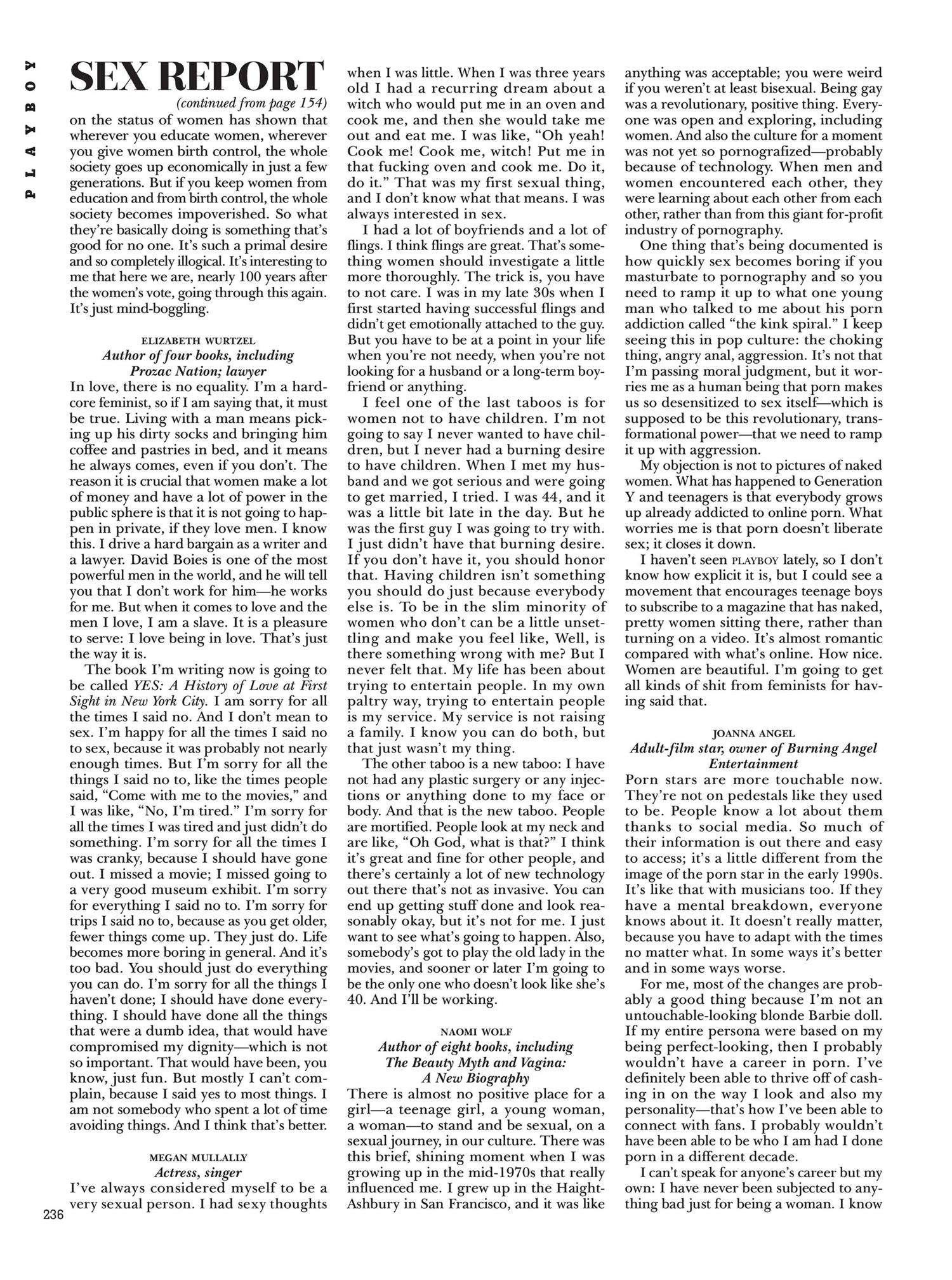 PLAYBOY

SEX REPORT
(continued from page 154)

on the status of women has shown that wherever you educate women, wherever you give women birth control, the whole society goes up economically in just a few generations. But if you keep women from education and from birth control, the whole society becomes impoverished. So what they're basically doing is something that's good for no one. It's such a primal desire and so completely illogical. It's interesting to me that here we are, nearly 100 years after the women's vote, going through this again. It's just mind-boggling.

ELIZABETH WURTZEL
Author of four books, including Prozac Nation; lawyer

In love, there is no equality. I'm a hardcore feminist, so if I am saying that, it must be true. Living with a man means picking up his dirty socks and bringing him coffee and pastries in bed, and it means he always comes, even if you don't. The reason it is crucial that women make a lot of money and have a lot of power in the public sphere is that it is not going to happen in private, if they love men. I know this. I drive a hard bargain as a writer and a lawyer. David Boies is one of the most powerful men in the world, and he will tell you that I don't work for him—he works for me. But when it comes to love and the men I love, I am a slave. It is a pleasure to serve: I love being in love. That's just the way it is.

The book I'm writing now is going to be called YES: A History of Love at First Sight in New York City. I am sorry for all the times I said no. And I don't mean to sex. I'm happy for all the times I said no to sex, because it was probably not nearly enough times. But I'm sorry for all the things I said no to, like the times people said, "Come with me to the movies," and I was like, "No, I'm tired." I'm sorry for all the times I was tired and just didn't do something. I'm sorry for all the times I was cranky, because I should have gone out. I missed a movie; I missed going to a very good museum exhibit. I'm sorry for everything I said no to. I'm sorry for trips I said no to, because as you get older, fewer things come up. They just do. Life becomes more boring in general. And it's too bad. You should just do everything you can do. I'm sorry for all the things I haven't done; I should have done everything. I should have done all the things that were a dumb idea, that would have compromised my dignity—which is not so important. That would have been, you know, just fun. But mostly I can't complain, because I said yes to most things. I am not somebody who spent a lot of time avoiding things. And I think that's better.

MEGAN MULLALLY
Actress, singer

I've always considered myself to be a very sexual person. I had sexy thoughts when I was little. When I was three years old I had a recurring dream about a witch who would put me in an oven and cook me, and then she would take me out and eat me. I was like, "Oh yeah! Cook me! Cook me, witch! Put me in that fucking oven and cook me. Do it, do it." That was my first sexual thing, and I don't know what that means. I was always interested in sex.

I had a lot of boyfriends and a lot of flings. I think flings are great. That's something women should investigate a little more thoroughly. The trick is, you have to not care. I was in my late 30s when I first started having successful flings and didn't get emotionally attached to the guy. But you have to be at a point in your life when you're not needy, when you're not looking for a husband or a long-term boyfriend or anything.

I feel one of the last taboos is for women not to have children. I'm not going to say I never wanted to have children, but I never had a burning desire to have children. When I met my husband and we got serious and were going to get married, I tried. I was 44, and it was a little bit late in the day. But he was the first guy I was going to try with. I just didn't have that burning desire. If you don't have it, you should honor that. Having children isn't something you should do just because everybody else is. To be in the slim minority of women who don't can be a little unsettling and make you feel like, Well, is there something wrong with me? But I never felt that. My life has been about trying to entertain people. In my own paltry way, trying to entertain people is my service. My service is not raising a family. I know you can do both, but that just wasn't my thing.

The other taboo is a new taboo: I have not had any plastic surgery or any injections or anything done to my face or body. And that is the new taboo. People are mortified. People look at my neck and are like, "Oh God, what is that?" I think it's great and fine for other people, and there's certainly a lot of new technology out there that's not as invasive. You can end up getting stuff done and look reasonably okay, but it's not for me. I just want to see what's going to happen. Also, somebody's got to play the old lady in the movies, and sooner or later I'm going to be the only one who doesn't look like she's 40. And I'll be working.

NAOMI WOLF
Author of eight books, including The Beauty Myth and Vagina: A New Biography

There is almost no positive place for a girl—a teenage girl, a young woman, a woman—to stand and be sexual, on a sexual journey, in our culture. There was this brief, shining moment when I was growing up in the mid-1970s that really influenced me. I grew up in the Haight-Ashbury in San Francisco, and it was like anything was acceptable; you were weird if you weren't at least bisexual. Being gay was a revolutionary, positive thing. Everyone was open and exploring, including women. And also the culture for a moment was not yet so pornografized—probably because of technology. When men and women encountered each other, they were learning about each other from each other, rather than from this giant for-profit industry of pornography.

One thing that's being documented is how quickly sex becomes boring if you masturbate to pornography and so you need to ramp it up to what one young man who talked to me about his porn addiction called "the kink spiral." I keep seeing this in pop culture: the choking thing, angry anal, aggression. It's not that I'm passing moral judgment, but it worries me as a human being that porn makes us so desensitized to sex itself—which is supposed to be this revolutionary, transformational power—that we need to ramp it up with aggression.

My objection is not to pictures of naked women. What has happened to Generation Y and teenagers is that everybody grows up already addicted to online porn. What worries me is that porn doesn't liberate sex; it closes it down.

I haven't seen PLAYBOY lately, so I don't know how explicit it is, but I could see a movement that encourages teenage boys to subscribe to a magazine that has naked, pretty women sitting there, rather than turning on a video. It's almost romantic compared with what's online. How nice. Women are beautiful. I'm going to get all kinds of shit from feminists for having said that.

JOANNA ANGEL
Adult-film star, owner of Burning Angel Entertainment

Porn stars are more touchable now. They're not on pedestals like they used to be. People know a lot about them thanks to social media. So much of their information is out there and easy to access; it's a little different from the image of the porn star in the early 1990s. It's like that with musicians too. If they have a mental breakdown, everyone knows about it. It doesn't really matter, because you have to adapt with the times no matter what. In some ways it's better and in some ways worse.

For me, most of the changes are probably a good thing because I'm not an untouchable-looking blonde Barbie doll. If my entire persona were based on my being perfect-looking, then I probably wouldn't have a career in porn. I've definitely been able to thrive off of cashing in on the way I look and also my personality—that's how I've been able to connect with fans. I probably wouldn't have been able to be who I am had I done porn in a different decade.

I can't speak for anyone's career but my own: I have never been subjected to anything bad just for being a woman. I know

236